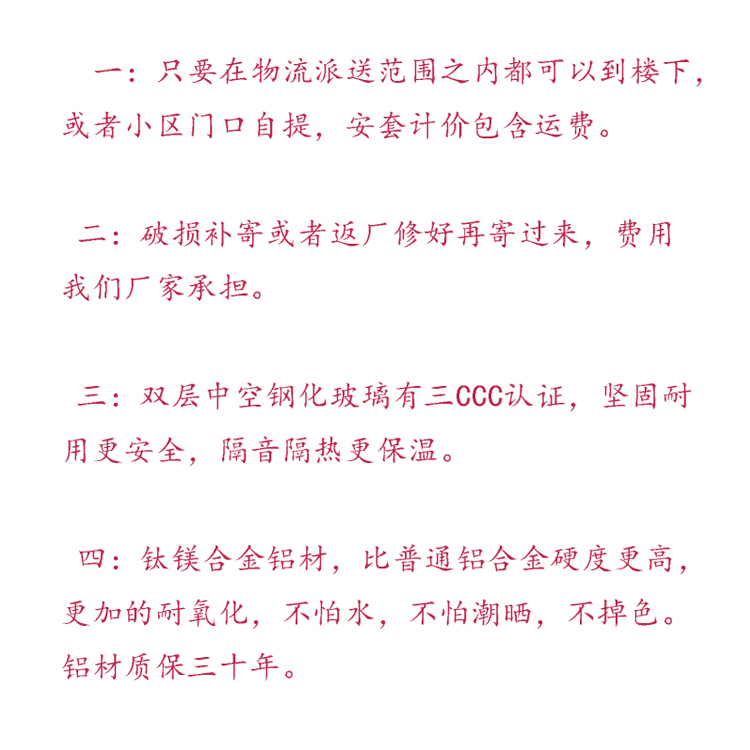 一：只要在物流派送范围之内都可以到楼下，或者小区门口自提，安套计价包含运费。

二：破损补寄或者返厂修好再寄过来，费用我们厂家承担。

三：双层中空钢化玻璃有三CCC认证，坚固耐用更安全，隔音隔热更保温。

四：钛镁合金铝材，比普通铝合金硬度更高，更加的耐氧化，不怕水，不怕潮晒，不掉色。铝材质保三十年。